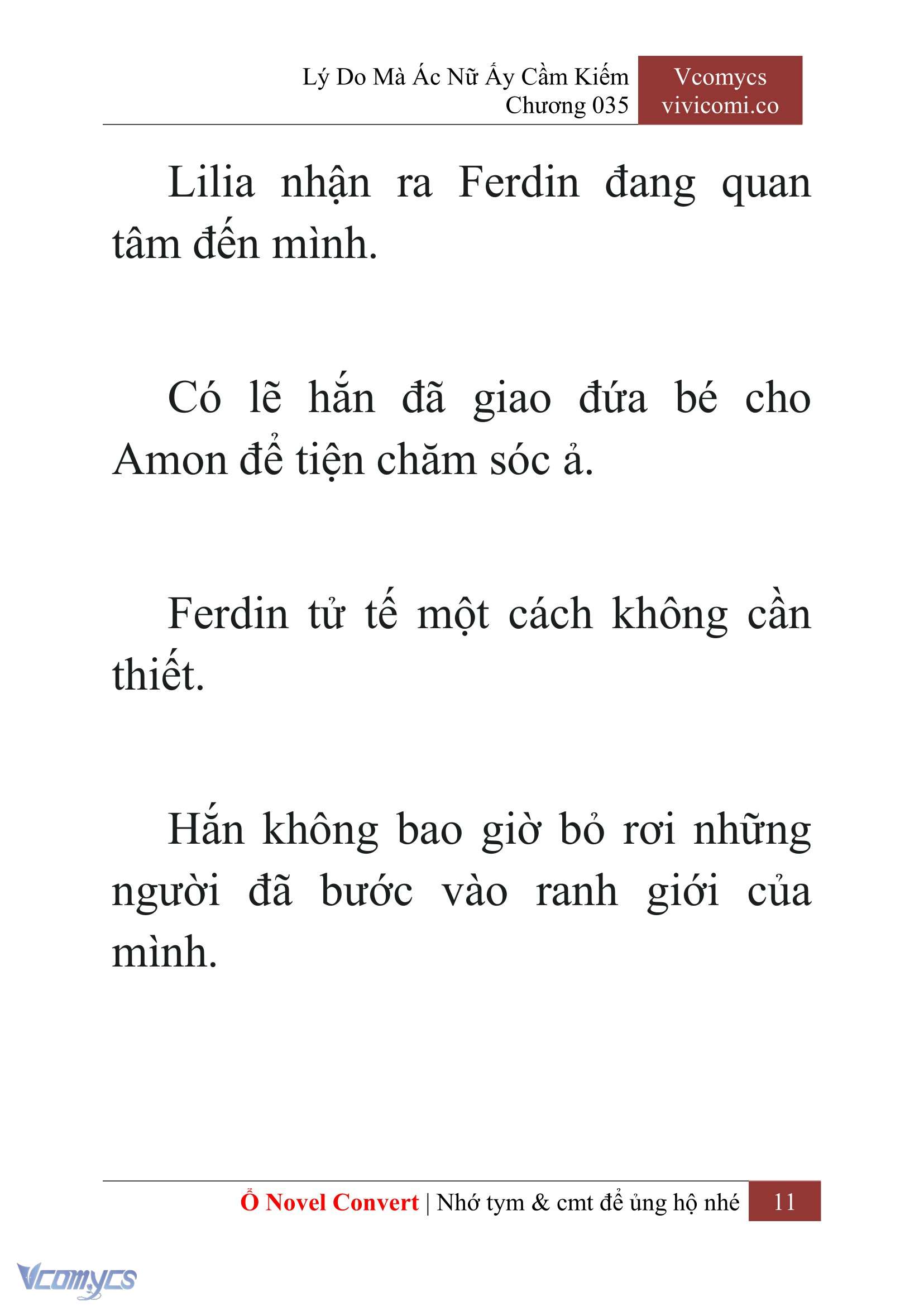 Lý Do Mà Ác Nữ Ấy Cầm Kiếm
Chương 035

Vcomycs
vivicomi.co

Lilia nhận ra Ferdin đang quan tâm đến mình.

Có lẽ hắn đã giao đứa bé cho Amon để tiện chăm sóc ả.

Ferdin tử tế một cách không cần thiết.

Hắn không bao giờ bỏ rơi những người đã bước vào ranh giới của mình.

Ổ Novel Convert | Nhớ tym & cmt để ủng hộ nhé 11

Vcomycs